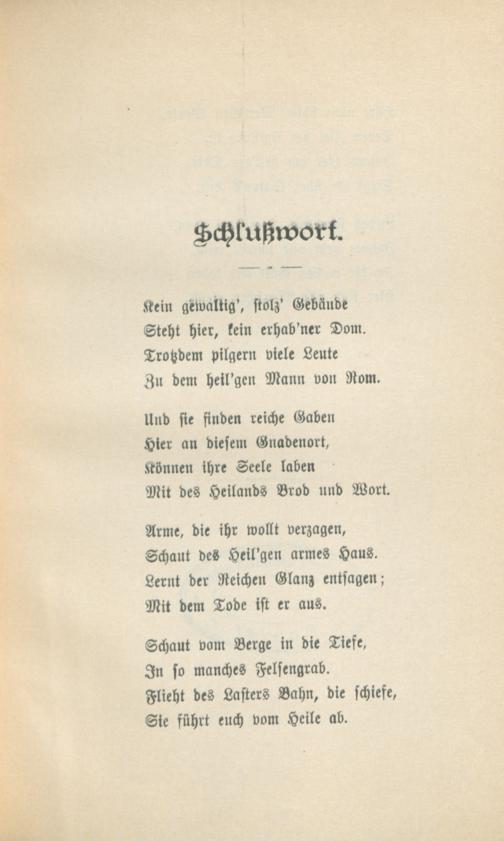 Schlußwort.

Kein gewaltig', stolz' Gebäude
Steht hier, kein erhab'ner Dom.
Trotzdem pilgern viele Leute
Zu dem heil'gen Mann von Rom.

Und sie finden reiche Gaben
Hier an diesem Gnadenort,
Können ihre Seele laben
Mit des Heilands Brod und Wort.

Arme, die ihr wollt verzagen,
Schaut des Heil'gen armes Haus.
Lernt der Reichen Glanz entsagen;
Mit dem Tode ist er aus.

Schaut vom Berge in die Tiefe,
In so manches Felsengrab.
Flieht des Lasters Bahn, die schiefe,
Sie führt euch vom Heile ab.